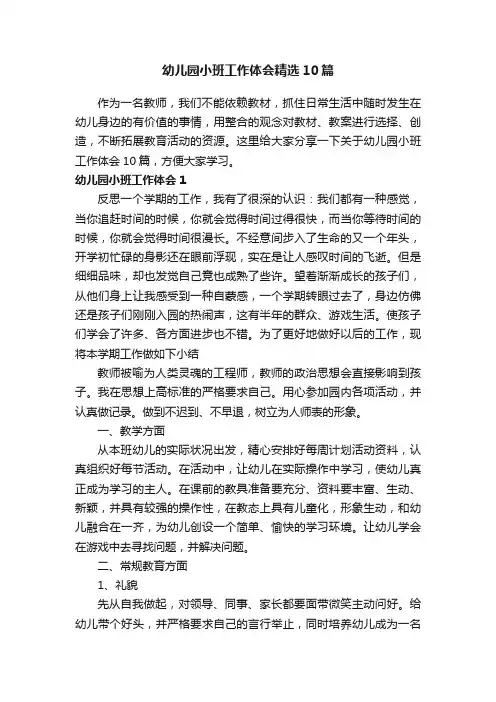 幼儿园小班工作体会精选10篇

作为一名教师，我们不能依赖教材，抓住日常生活中随时发生在幼儿身边的有价值的事情，用整合的观念对教材、教案进行选择、创造，不断拓展教育活动的资源。这里给大家分享一下关于幼儿园小班工作体会10篇，方便大家学习。

幼儿园小班工作体会1

反思一个学期的工作，我有了很深的认识：我们都有一种感觉，当你追赶时间的时候，你就会觉得时间过得很快，而当你等待时间的时候，你就会觉得时间很漫长。不经意间步入了生命的又一个年头，开学初忙碌的身影还在眼前浮现，实在是让人感叹时间的飞逝。但是细细品味，却也发觉自己竟也成熟了些许。望着渐渐成长的孩子们，从他们身上让我感受到一种自豪感，一个学期转眼过去了，身边仿佛还是孩子们刚刚入园的热闹声，这有半年的群众、游戏生活。使孩子们学会了许多、各方面进步也不错。为了更好地做好以后的工作，现将本学期工作做如下小结

教师被喻为人类灵魂的工程师，教师的政治思想会直接影响到孩子。我在思想上高标准的严格要求自己。用心参加园内各项活动，并认真做记录。做到不迟到、不早退，树立为人师表的形象。

一、教学方面

从本班幼儿的实际状况出发，精心安排好每周计划活动资料，认真组织好每节活动。在活动中，让幼儿在实际操作中学习，使幼儿真正成为学习的主人。在课前的教具准备要充分、资料要丰富、生动、新颖，并具有较强的操作性，在教态上具有儿童化，形象生动，和幼儿融合在一齐，为幼儿创设一个简单、愉快的学习环境。让幼儿学会在游戏中去寻找问题，并解决问题。

二、常规教育方面

1、礼貌

先从自我做起，对领导、同事、家长都要面带微笑主动问好。给幼儿带个好头，并严格要求自己的言行举止，同时培养幼儿成为一名